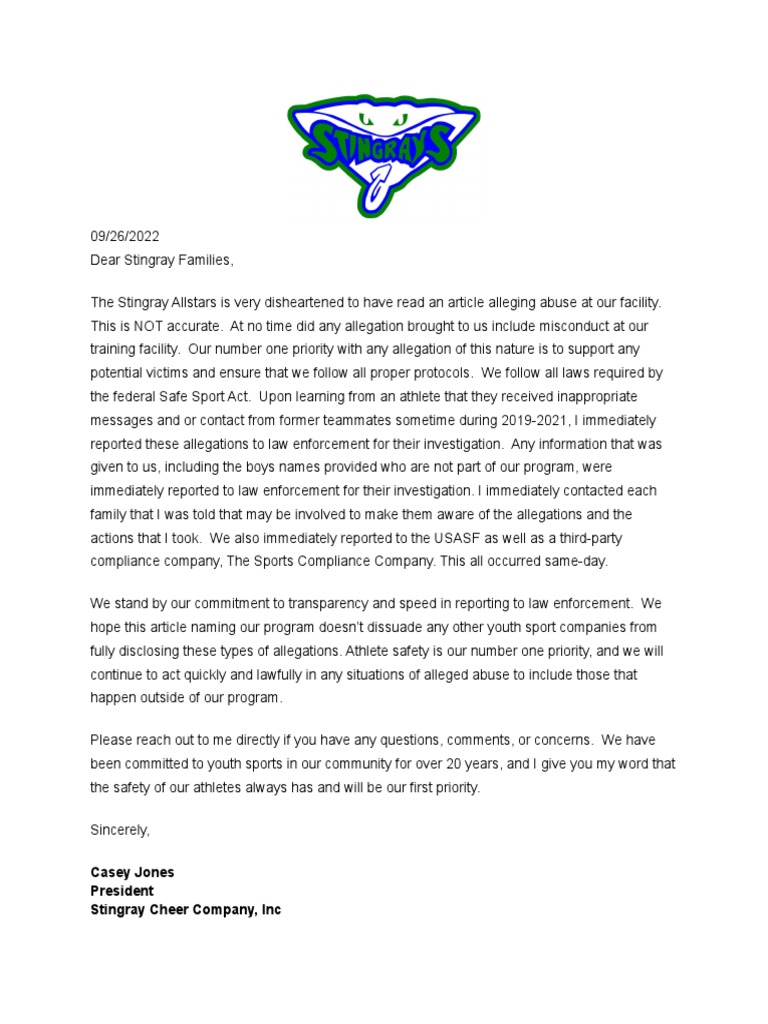 STINGRAYS

09/26/2022
Dear Stingray Families,

The Stingray Allstars is very disheartened to have read an article alleging abuse at our facility. This is NOT accurate. At no time did any allegation brought to us include misconduct at our training facility. Our number one priority with any allegation of this nature is to support any potential victims and ensure that we follow all proper protocols. We follow all laws required by the federal Safe Sport Act. Upon learning from an athlete that they received inappropriate messages and or contact from former teammates sometime during 2019-2021, I immediately reported these allegations to law enforcement for their investigation. Any information that was given to us, including the boys names provided who are not part of our program, were immediately reported to law enforcement for their investigation. I immediately contacted each family that I was told that may be involved to make them aware of the allegations and the actions that I took. We also immediately reported to the USASF as well as a third-party compliance company, The Sports Compliance Company. This all occurred same-day.

We stand by our commitment to transparency and speed in reporting to law enforcement. We hope this article naming our program doesn't dissuade any other youth sport companies from fully disclosing these types of allegations. Athlete safety is our number one priority, and we will continue to act quickly and lawfully in any situations of alleged abuse to include those that happen outside of our program.

Please reach out to me directly if you have any questions, comments, or concerns. We have been committed to youth sports in our community for over 20 years, and I give you my word that the safety of our athletes always has and will be our first priority.

Sincerely,

Casey Jones
President
Stingray Cheer Company, Inc